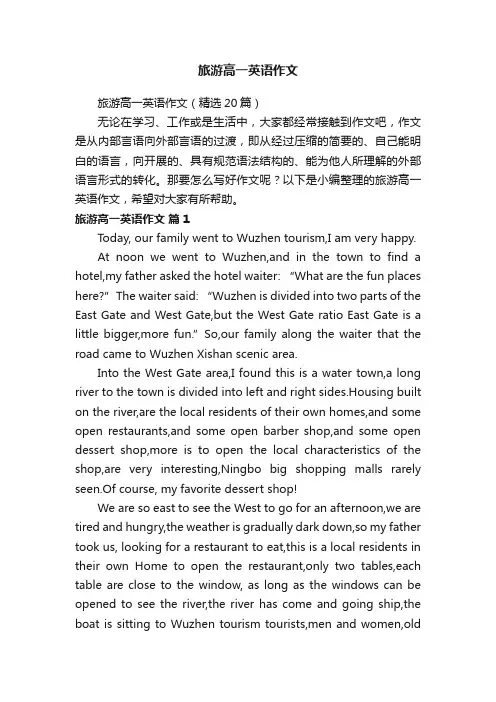 旅游高一英语作文

旅游高一英语作文（精选20篇）

无论在学习、工作或是生活中，大家都经常接触到作文吧，作文是从内部言语向外部言语的过渡，即从经过压缩的简要的、自己能明白的语言，向开展的、具有规范语法结构的、能为他人所理解的外部语言形式的转化。那要怎么写好作文呢？以下是小编整理的旅游高一英语作文，希望对大家有所帮助。

旅游高一英语作文 篇1

Today, our family went to Wuzhen tourism,I am very happy.

At noon we went to Wuzhen,and in the town to find a hotel,my father asked the hotel waiter: "What are the fun places here?" The waiter said: "Wuzhen is divided into two parts of the East Gate and West Gate,but the West Gate ratio East Gate is a little bigger,more fun." So,our family along the waiter that the road came to Wuzhen Xishan scenic area.

Into the West Gate area,I found this is a water town,a long river to the town is divided into left and right sides.Housing built on the river,are the local residents of their own homes,and some open restaurants,and some open barber shop,and some open dessert shop,more is to open the local characteristics of the shop,are very interesting,Ningbo big shopping malls rarely seen.Of course, my favorite dessert shop!

We are so east to see the West to go for an afternoon,we are tired and hungry,the weather is gradually dark down,so my father took us, looking for a restaurant to eat,this is a local residents in their own Home to open the restaurant,only two tables,each table are close to the window, as long as the windows can be opened to see the river,the river has come and going ship,the boat is sitting to Wuzhen tourism tourists,men and women,old